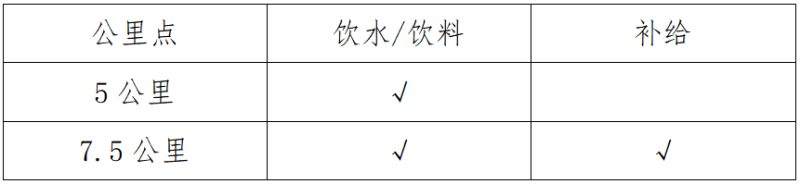 | 公里点 | 饮水/饮料 | 补给 |
|---|---|---|
| 5 公里 | √ | |
| 7.5 公里 | √ | √ |